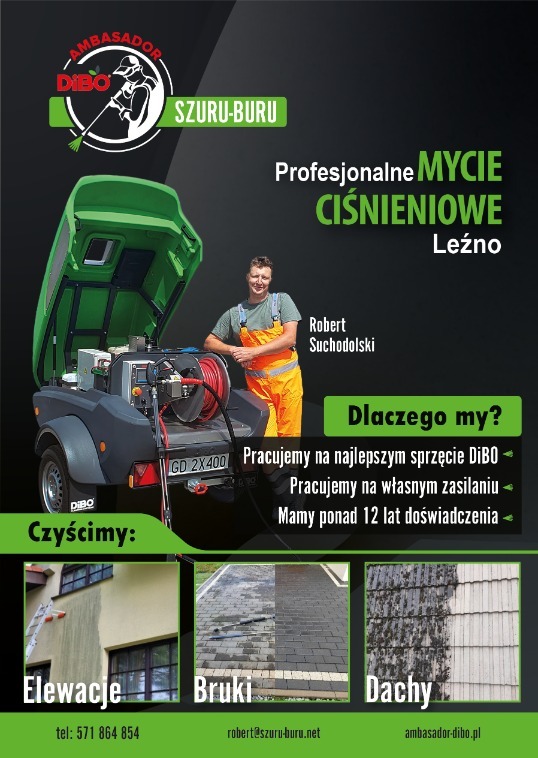 AMBASADOR
DiBO
SZURU-BURU

Profesjonalne MYCIE CIŚNIENIOWE
Leźno

Robert Suchodolski

GD 2X400
DiBO

Dlaczego my?
Pracujemy na najlepszym sprzęcie DiBO
Pracujemy na własnym zasilaniu
Mamy ponad 12 lat doświadczenia

Czyścimy:
Elewacje
Bruki
Dachy

tel: 571 864 854
robert@szuru-buru.net
ambasador-dibo.pl